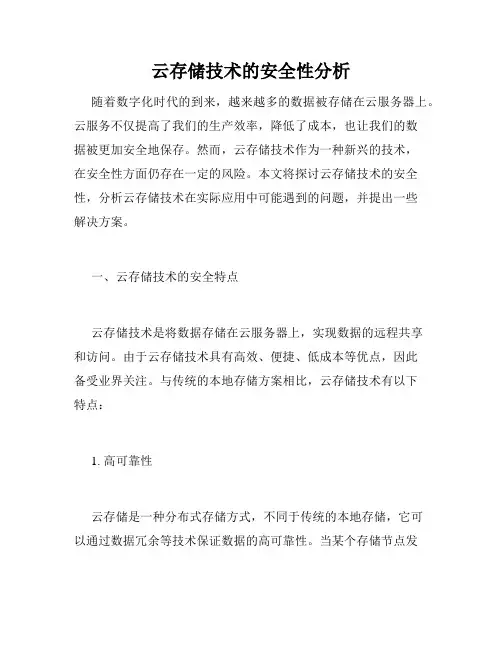 云存储技术的安全性分析

随着数字化时代的到来，越来越多的数据被存储在云服务器上。云服务不仅提高了我们的生产效率，降低了成本，也让我们的数据被更加安全地保存。然而，云存储技术作为一种新兴的技术，在安全性方面仍存在一定的风险。本文将探讨云存储技术的安全性，分析云存储技术在实际应用中可能遇到的问题，并提出一些解决方案。

一、云存储技术的安全特点

云存储技术是将数据存储在云服务器上，实现数据的远程共享和访问。由于云存储技术具有高效、便捷、低成本等优点，因此备受业界关注。与传统的本地存储方案相比，云存储技术有以下特点：

1. 高可靠性

云存储是一种分布式存储方式，不同于传统的本地存储，它可以通过数据冗余等技术保证数据的高可靠性。当某个存储节点发